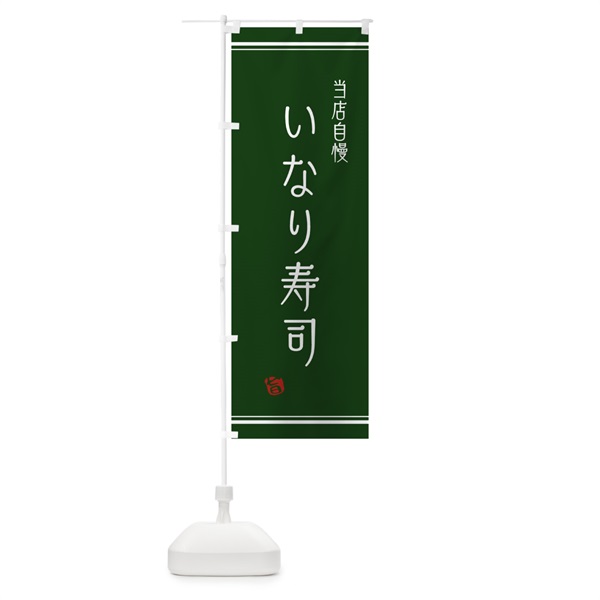 当店自慢

いなり寿司

旨